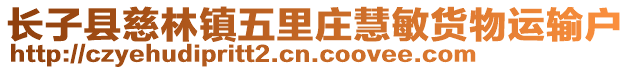 长子县慈林镇五里庄慧敏货物运输户
http://czyehudipritt2.cn.coovee.com